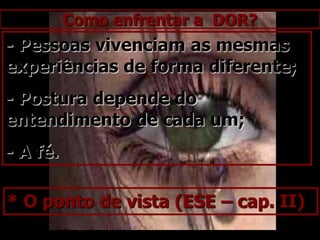 Como enfrentar a DOR?

- Pessoas vivenciam as mesmas experiências de forma diferente;

- Postura depende do entendimento de cada um;

- A fé.

* O ponto de vista (ESE – cap. II)